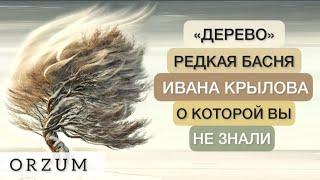 «ДЕРЕВО»
РЕДКАЯ БАСНЯ
ИВАНА КРЫЛОВА
О КОТОРОЙ ВЫ
НЕ ЗНАЛИ

ORZUM